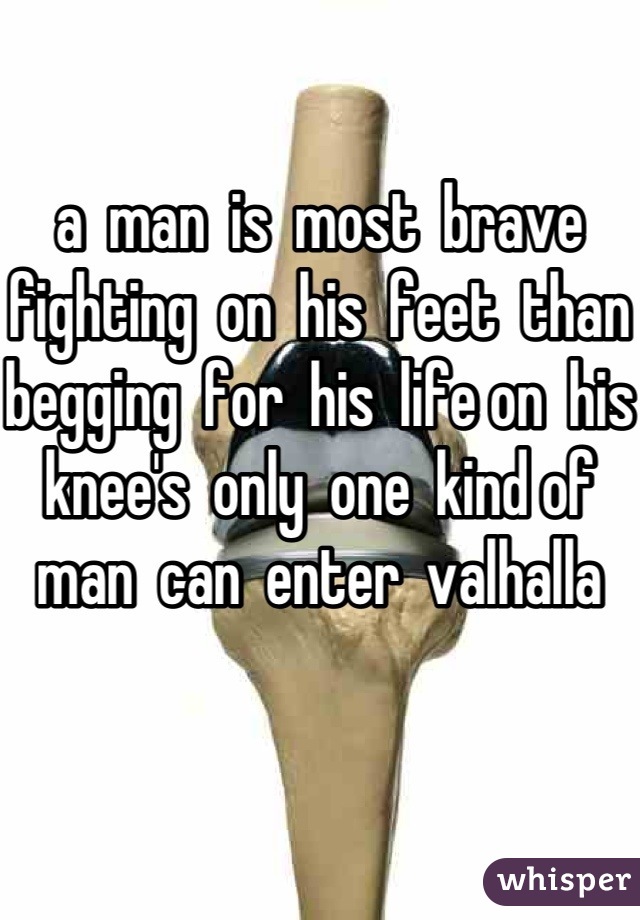 a man is most brave fighting on his feet than begging for his life on his knee's only one kind of man can enter valhalla

whisper